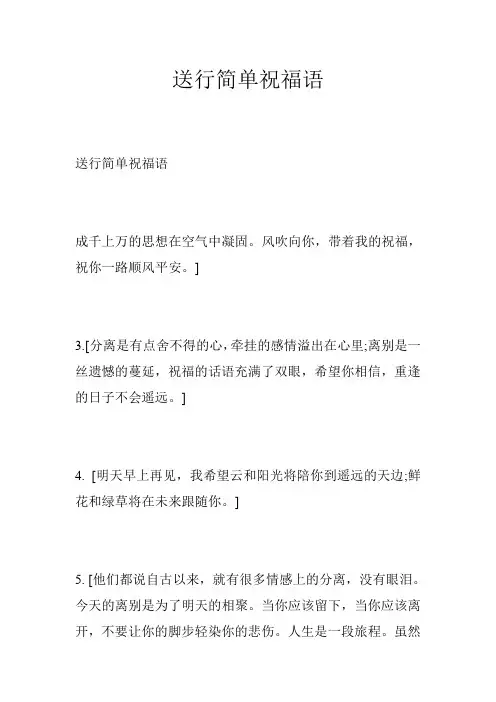 送行简单祝福语

送行简单祝福语

成千上万的思想在空气中凝固。风吹向你，带着我的祝福，祝你一路顺风平安。]

3.[分离是有点舍不得的心，牵挂的感情溢出在心里;离别是一丝遗憾的蔓延，祝福的话语充满了双眼，希望你相信，重逢的日子不会遥远。]

4. [明天早上再见，我希望云和阳光将陪你到遥远的天边;鲜花和绿草将在未来跟随你。]

5. [他们都说自古以来，就有很多情感上的分离，没有眼泪。今天的离别是为了明天的相聚。当你应该留下，当你应该离开，不要让你的脚步轻染你的悲伤。人生是一段旅程。虽然